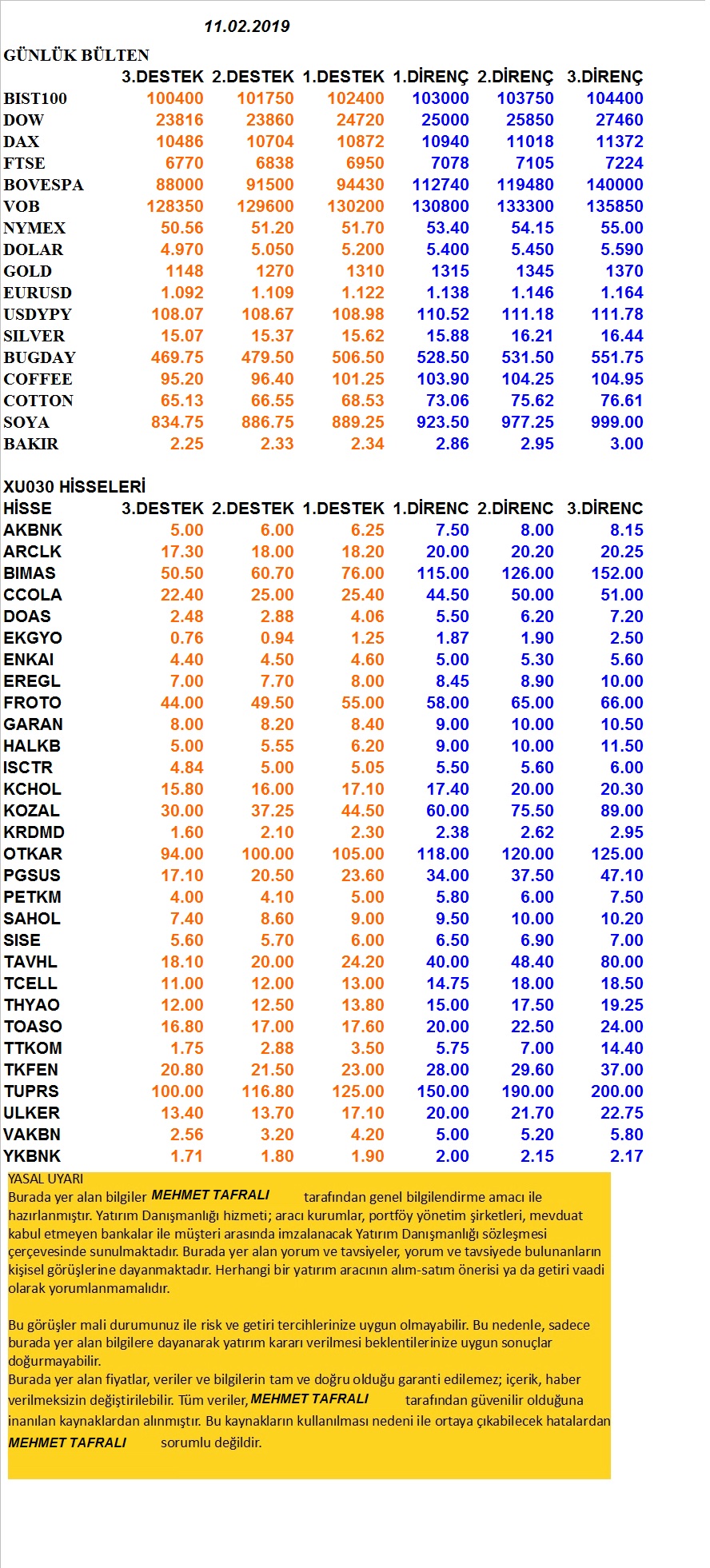 11.02.2019

GÜNLÜK BÜLTEN

| | 3.DESTEK | 2.DESTEK | 1.DESTEK | 1.DİRENÇ | 2.DİRENÇ | 3.DİRENÇ |
|---|---|---|---|---|---|---|
| BIST100 | 100400 | 101750 | 102400 | 103000 | 103750 | 104400 |
| DOW | 23816 | 23860 | 24720 | 25000 | 25850 | 27460 |
| DAX | 10486 | 10704 | 10872 | 10940 | 11018 | 11372 |
| FTSE | 6770 | 6838 | 6950 | 7078 | 7105 | 7224 |
| BOVESPA | 88000 | 91500 | 94430 | 112740 | 119480 | 140000 |
| VOB | 128350 | 129600 | 130200 | 130800 | 133300 | 135850 |
| NYMEX | 50.56 | 51.20 | 51.70 | 53.40 | 54.15 | 55.00 |
| DOLAR | 4.970 | 5.050 | 5.200 | 5.400 | 5.450 | 5.590 |
| GOLD | 1148 | 1270 | 1310 | 1315 | 1345 | 1370 |
| EURUSD | 1.092 | 1.109 | 1.122 | 1.138 | 1.146 | 1.164 |
| USDYPY | 108.07 | 108.67 | 108.98 | 110.52 | 111.18 | 111.78 |
| SILVER | 15.07 | 15.37 | 15.62 | 15.88 | 16.21 | 16.44 |
| BUGDAY | 469.75 | 479.50 | 506.50 | 528.50 | 531.50 | 551.75 |
| COFFEE | 95.20 | 96.40 | 101.25 | 103.90 | 104.25 | 104.95 |
| COTTON | 65.13 | 66.55 | 68.53 | 73.06 | 75.62 | 76.61 |
| SOYA | 834.75 | 886.75 | 889.25 | 923.50 | 977.25 | 999.00 |
| BAKIR | 2.25 | 2.33 | 2.34 | 2.86 | 2.95 | 3.00 |

XU030 HİSSELERİ

| HİSSE | 3.DESTEK | 2.DESTEK | 1.DESTEK | 1.DİRENC | 2.DİRENC | 3.DİRENC |
|---|---|---|---|---|---|---|
| AKBNK | 5.00 | 6.00 | 6.25 | 7.50 | 8.00 | 8.15 |
| ARCLK | 17.30 | 18.00 | 18.20 | 20.00 | 20.20 | 20.25 |
| BIMAS | 50.50 | 60.70 | 76.00 | 115.00 | 126.00 | 152.00 |
| CCOLA | 22.40 | 25.00 | 25.40 | 44.50 | 50.00 | 51.00 |
| DOAS | 2.48 | 2.88 | 4.06 | 5.50 | 6.20 | 7.20 |
| EKGYO | 0.76 | 0.94 | 1.25 | 1.87 | 1.90 | 2.50 |
| ENKAI | 4.40 | 4.50 | 4.60 | 5.00 | 5.30 | 5.60 |
| EREGL | 7.00 | 7.70 | 8.00 | 8.45 | 8.90 | 10.00 |
| FROTO | 44.00 | 49.50 | 55.00 | 58.00 | 65.00 | 66.00 |
| GARAN | 8.00 | 8.20 | 8.40 | 9.00 | 10.00 | 10.50 |
| HALKB | 5.00 | 5.55 | 6.20 | 9.00 | 10.00 | 11.50 |
| ISCTR | 4.84 | 5.00 | 5.05 | 5.50 | 5.60 | 6.00 |
| KCHOL | 15.80 | 16.00 | 17.10 | 17.40 | 20.00 | 20.30 |
| KOZAL | 30.00 | 37.25 | 44.50 | 60.00 | 75.50 | 89.00 |
| KRDMD | 1.60 | 2.10 | 2.30 | 2.38 | 2.62 | 2.95 |
| OTKAR | 94.00 | 100.00 | 105.00 | 118.00 | 120.00 | 125.00 |
| PGSUS | 17.10 | 20.50 | 23.60 | 34.00 | 37.50 | 47.10 |
| PETKM | 4.00 | 4.10 | 5.00 | 5.80 | 6.00 | 7.50 |
| SAHOL | 7.40 | 8.60 | 9.00 | 9.50 | 10.00 | 10.20 |
| SISE | 5.60 | 5.70 | 6.00 | 6.50 | 6.90 | 7.00 |
| TAVHL | 18.10 | 20.00 | 24.20 | 40.00 | 48.40 | 80.00 |
| TCELL | 11.00 | 12.00 | 13.00 | 14.75 | 18.00 | 18.50 |
| THYAO | 12.00 | 12.50 | 13.80 | 15.00 | 17.50 | 19.25 |
| TOASO | 16.80 | 17.00 | 17.60 | 20.00 | 22.50 | 24.00 |
| TTKOM | 1.75 | 2.88 | 3.50 | 5.75 | 7.00 | 14.40 |
| TKFEN | 20.80 | 21.50 | 23.00 | 28.00 | 29.60 | 37.00 |
| TUPRS | 100.00 | 116.80 | 125.00 | 150.00 | 190.00 | 200.00 |
| ULKER | 13.40 | 13.70 | 17.10 | 20.00 | 21.70 | 22.75 |
| VAKBN | 2.56 | 3.20 | 4.20 | 5.00 | 5.20 | 5.80 |
| YKBNK | 1.71 | 1.80 | 1.90 | 2.00 | 2.15 | 2.17 |

YASAL UYARI
Burada yer alan bilgiler MEHMET TAFRALI tarafından genel bilgilendirme amacı ile hazırlanmıştır. Yatırım Danışmanlığı hizmeti; aracı kurumlar, portföy yönetim şirketleri, mevduat kabul etmeyen bankalar ile müşteri arasında imzalanacak Yatırım Danışmanlığı sözleşmesi çerçevesinde sunulmaktadır. Burada yer alan yorum ve tavsiyeler, yorum ve tavsiyede bulunanların kişisel görüşlerine dayanmaktadır. Herhangi bir yatırım aracının alım-satım önerisi ya da getiri vaadi olarak yorumlanmamalıdır.

Bu görüşler mali durumunuz ile risk ve getiri tercihlerinize uygun olmayabilir. Bu nedenle, sadece burada yer alan bilgilere dayanarak yatırım kararı verilmesi beklentilerinize uygun sonuçlar doğurmayabilir.
Burada yer alan fiyatlar, veriler ve bilgilerin tam ve doğru olduğu garanti edilemez; içerik, haber verilmeksizin değiştirilebilir. Tüm veriler, MEHMET TAFRALI tarafından güvenilir olduğuna inanılan kaynaklardan alınmıştır. Bu kaynakların kullanılması nedeni ile ortaya çıkabilecek hatalardan MEHMET TAFRALI sorumlu değildir.